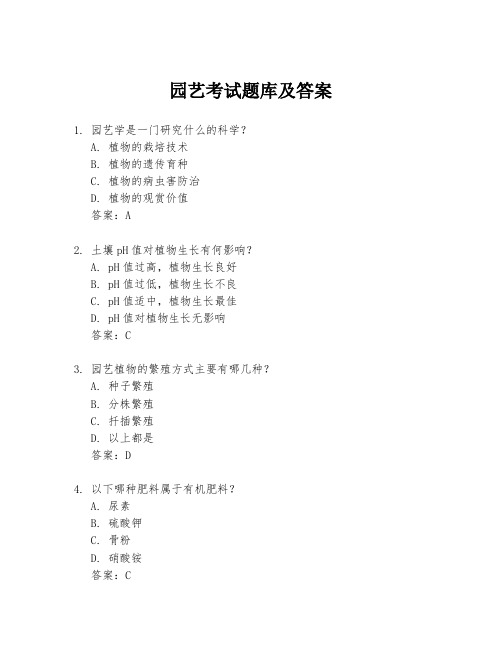 园艺考试题库及答案

1. 园艺学是一门研究什么的科学？
A. 植物的栽培技术
B. 植物的遗传育种
C. 植物的病虫害防治
D. 植物的观赏价值
答案：A

2. 土壤pH值对植物生长有何影响？
A. pH值过高，植物生长良好
B. pH值过低，植物生长不良
C. pH值适中，植物生长最佳
D. pH值对植物生长无影响
答案：C

3. 园艺植物的繁殖方式主要有哪几种？
A. 种子繁殖
B. 分株繁殖
C. 扦插繁殖
D. 以上都是
答案：D

4. 以下哪种肥料属于有机肥料？
A. 尿素
B. 硫酸钾
C. 骨粉
D. 硝酸铵
答案：C